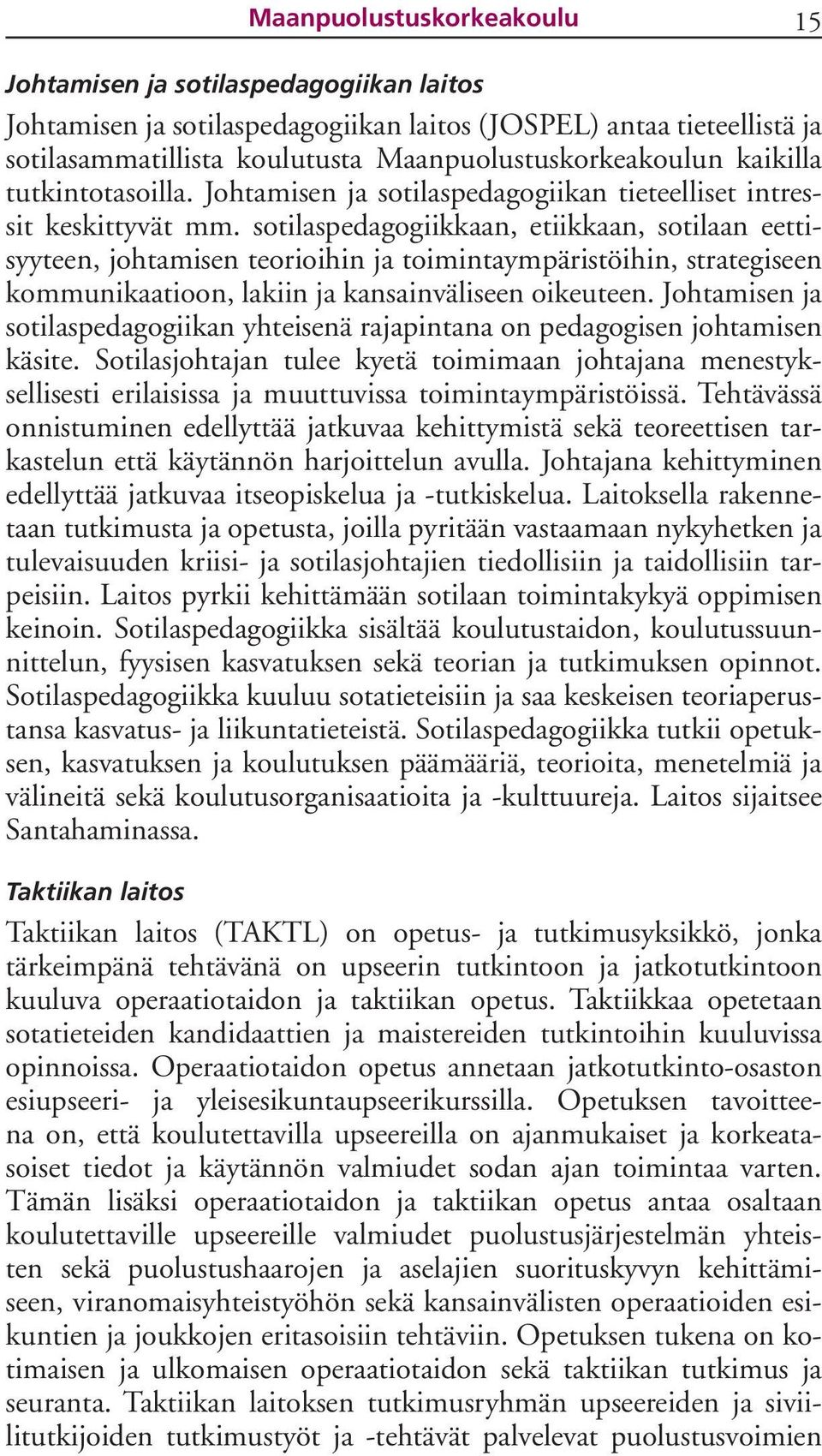 Maanpuolustuskorkeakoulu 15

Johtamisen ja sotilaspedagogiikan laitos

Johtamisen ja sotilaspedagogiikan laitos (JOSPEL) antaa tieteellistä ja sotilasammatillista koulutusta Maanpuolustuskorkeakoulun kaikilla tutkintotasoilla. Johtamisen ja sotilaspedagogiikan tieteelliset intressit keskittyvät mm. sotilaspedagogiikkaan, etiikkaan, sotilaan eettisyyteen, johtamisen teorioihin ja toimintaympäristöihin, strategiseen kommunikaatioon, lakiin ja kansainväliseen oikeuteen. Johtamisen ja sotilaspedagogiikan yhteisenä rajapintana on pedagogisen johtamisen käsite. Sotilasjohtajan tulee kyetä toimimaan johtajana menestyksellisesti erilaisissa ja muuttuvissa toimintaympäristöissä. Tehtävässä onnistuminen edellyttää jatkuvaa kehittymistä sekä teoreettisen tarkastelun että käytännön harjoittelun avulla. Johtajana kehittyminen edellyttää jatkuvaa itseopiskelua ja -tutkiskelua. Laitoksella rakennetaan tutkimusta ja opetusta, joilla pyritään vastaamaan nykyhetken ja tulevaisuuden kriisi- ja sotilasjohtajien tiedollisiin ja taidollisiin tarpeisiin. Laitos pyrkii kehittämään sotilaan toimintakykyä oppimisen keinoin. Sotilaspedagogiikka sisältää koulutustaidon, koulutussuunnittelun, fyysisen kasvatuksen sekä teorian ja tutkimuksen opinnot. Sotilaspedagogiikka kuuluu sotatieteisiin ja saa keskeisen teoriaperustansa kasvatus- ja liikuntatieteistä. Sotilaspedagogiikka tutkii opetuksen, kasvatuksen ja koulutuksen päämääriä, teorioita, menetelmiä ja välineitä sekä koulutusorganisaatioita ja -kulttuureja. Laitos sijaitsee Santahaminassa.

Taktiikan laitos

Taktiikan laitos (TAKTL) on opetus- ja tutkimusyksikkö, jonka tärkeimpänä tehtävänä on upseerin tutkintoon ja jatkotutkintoon kuuluva operaatiotaidon ja taktiikan opetus. Taktiikkaa opetetaan sotatieteiden kandidaattien ja maistereiden tutkintoihin kuuluvissa opinnoissa. Operaatiotaidon opetus annetaan jatkotutkinto-osaston esiupseeri- ja yleisesikuntaupseerikurssilla. Opetuksen tavoitteena on, että koulutettavilla upseereilla on ajanmukaiset ja korkeatasoiset tiedot ja käytännön valmiudet sodan ajan toimintaa varten. Tämän lisäksi operaatiotaidon ja taktiikan opetus antaa osaltaan koulutettaville upseereille valmiudet puolustusjärjestelmän yhteisten sekä puolustushaarojen ja aselajien suorituskyvyn kehittämiseen, viranomaisyhteistyöhön sekä kansainvälisten operaatioiden esikuntien ja joukkojen eritasoisiin tehtäviin. Opetuksen tukena on kotimaisen ja ulkomaisen operaatiotaidon sekä taktiikan tutkimus ja seuranta. Taktiikan laitoksen tutkimusryhmän upseereiden ja siviilitutkijoiden tutkimustyöt ja -tehtävät palvelevat puolustusvoimien